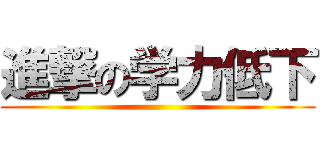 進撃の学力低下